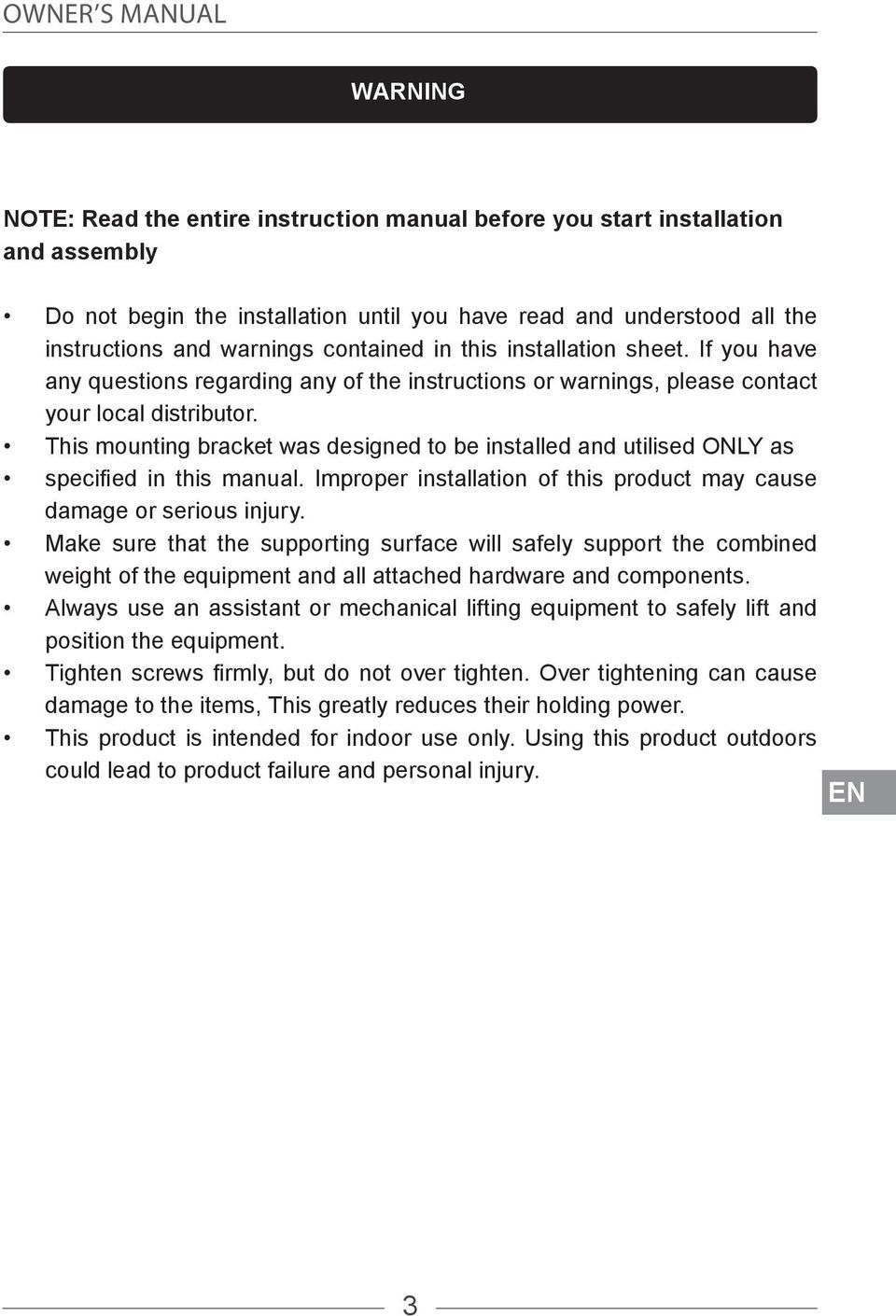 OWNER'S MANUAL

WARNING

NOTE: Read the entire instruction manual before you start installation and assembly

• Do not begin the installation until you have read and understood all the instructions and warnings contained in this installation sheet. If you have any questions regarding any of the instructions or warnings, please contact your local distributor.
• This mounting bracket was designed to be installed and utilised ONLY as
• specified in this manual. Improper installation of this product may cause damage or serious injury.
• Make sure that the supporting surface will safely support the combined weight of the equipment and all attached hardware and components.
• Always use an assistant or mechanical lifting equipment to safely lift and position the equipment.
• Tighten screws firmly, but do not over tighten. Over tightening can cause damage to the items, This greatly reduces their holding power.
• This product is intended for indoor use only. Using this product outdoors could lead to product failure and personal injury.

EN

3